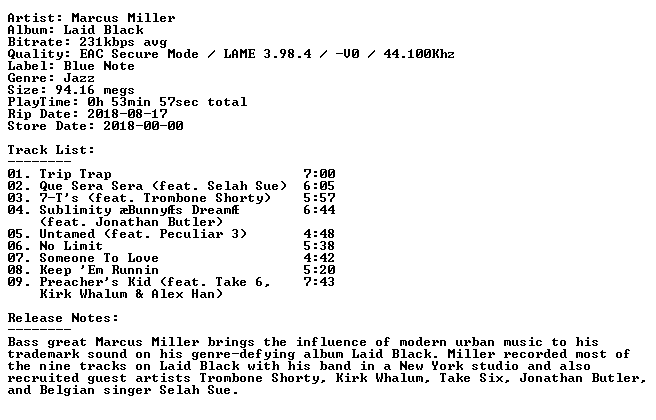 Artist: Marcus Miller
Album: Laid Black
Bitrate: 231kbps avg
Quality: EAC Secure Mode / LAME 3.98.4 / -V0 / 44.100Khz
Label: Blue Note
Genre: Jazz
Size: 94.16 megs
PlayTime: 0h 53min 57sec total
Rip Date: 2018-08-17
Store Date: 2018-00-00

Track List:
--------
01. Trip Trap 7:00
02. Que Sera Sera (feat. Selah Sue) 6:05
03. 7-T's (feat. Trombone Shorty) 5:57
04. Sublimity æBunnyÆs DreamÆ 6:44
(feat. Jonathan Butler)
05. Untamed (feat. Peculiar 3) 4:48
06. No Limit 5:38
07. Someone To Love 4:42
08. Keep 'Em Runnin 5:20
09. Preacher's Kid (feat. Take 6, 7:43
Kirk Whalum & Alex Han)

Release Notes:
--------
Bass great Marcus Miller brings the influence of modern urban music to his trademark sound on his genre-defying album Laid Black. Miller recorded most of the nine tracks on Laid Black with his band in a New York studio and also recruited guest artists Trombone Shorty, Kirk Whalum, Take Six, Jonathan Butler, and Belgian singer Selah Sue.